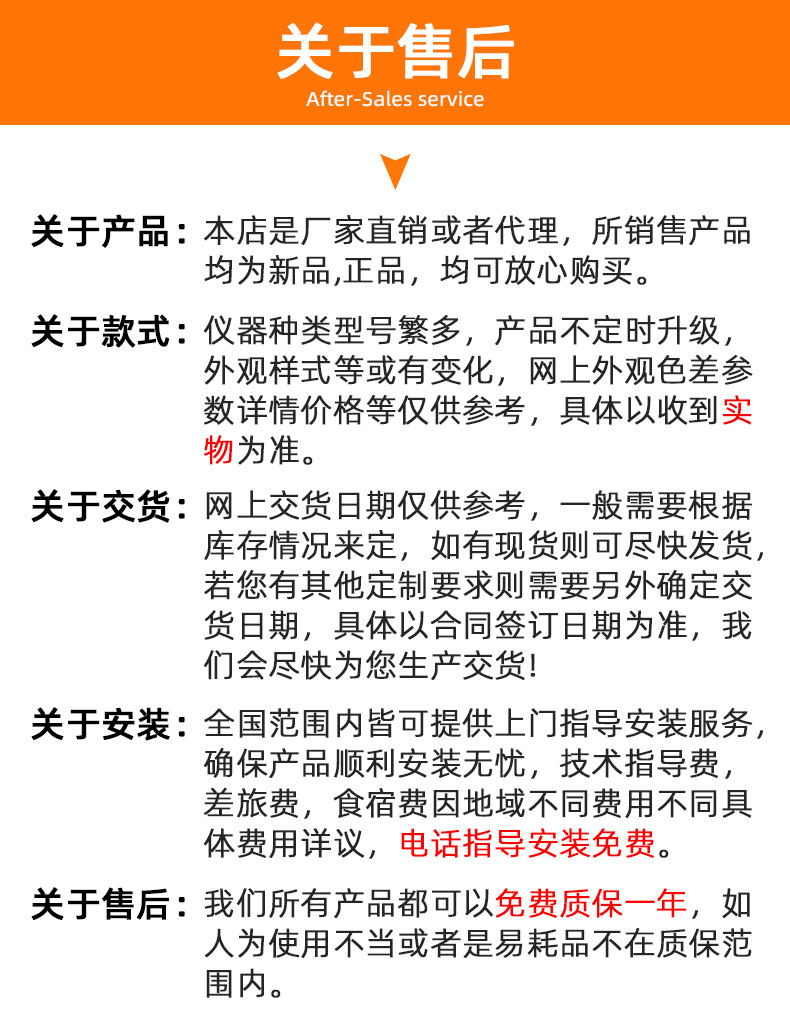 关于售后
After-Sales service

关于产品：本店是厂家直销或者代理，所销售产品均为新品,正品，均可放心购买。

关于款式：仪器种类型号繁多，产品不定时升级，外观样式等或有变化，网上外观色差参数详情价格等仅供参考，具体以收到实物为准。

关于交货：网上交货日期仅供参考，一般需要根据库存情况来定，如有现货则可尽快发货，若您有其他定制要求则需要另外确定交货日期，具体以合同签订日期为准，我们会尽快为您生产交货！

关于安装：全国范围内皆可提供上门指导安装服务，确保产品顺利安装无忧，技术指导费，差旅费，食宿费因地域不同费用不同具体费用详议，电话指导安装免费。

关于售后：我们所有产品都可以免费质保一年，如人为使用不当或者是易耗品不在质保范围内。